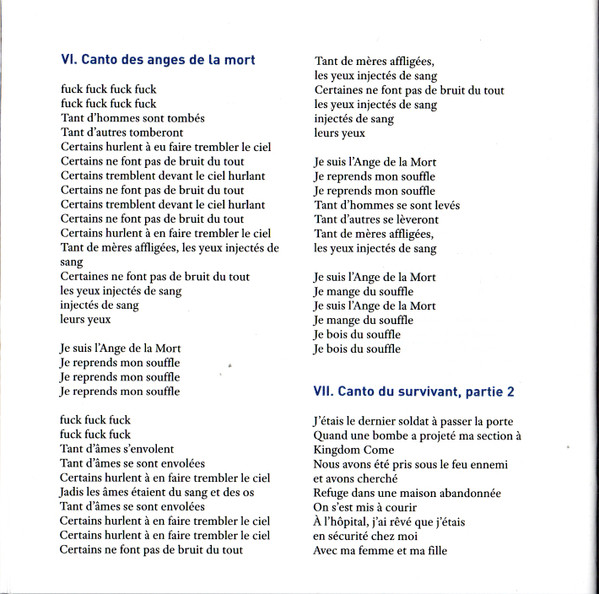 VI. Canto des anges de la mort

fuck fuck fuck fuck
fuck fuck fuck fuck
Tant d'hommes sont tombés
Tant d'autres tomberont
Certains hurlent à eu faire trembler le ciel
Certains ne font pas de bruit du tout
Certains tremblent devant le ciel hurlant
Certains ne font pas de bruit du tout
Certains tremblent devant le ciel hurlant
Certains ne font pas de bruit du tout
Certains hurlent à en faire trembler le ciel
Tant de mères affligées, les yeux injectés de sang
Certaines ne font pas de bruit du tout
les yeux injectés de sang
injectés de sang
leurs yeux

Je suis l'Ange de la Mort
Je reprends mon souffle
Je reprends mon souffle
Je reprends mon souffle

fuck fuck fuck
fuck fuck fuck
Tant d'âmes s'envolent
Tant d'âmes se sont envolées
Certains hurlent à en faire trembler le ciel
Jadis les âmes étaient du sang et des os
Tant d'âmes se sont envolées
Certains hurlent à en faire trembler le ciel
Certains hurlent à en faire trembler le ciel
Certains ne font pas de bruit du tout

Tant de mères affligées,
les yeux injectés de sang
Certaines ne font pas de bruit du tout
les yeux injectés de sang
injectés de sang
leurs yeux

Je suis l'Ange de la Mort
Je reprends mon souffle
Je reprends mon souffle
Tant d'hommes se sont levés
Tant d'autres se lèveront
Tant de mères affligées,
les yeux injectés de sang

Je suis l'Ange de la Mort
Je mange du souffle
Je suis l'Ange de la Mort
Je mange du souffle
Je bois du souffle
Je bois du souffle

VII. Canto du survivant, partie 2

J'étais le dernier soldat à passer la porte
Quand une bombe a projeté ma section à Kingdom Come
Nous avons été pris sous le feu ennemi
et avons cherché
Refuge dans une maison abandonnée
On s'est mis à courir
À l'hôpital, j'ai rêvé que j'étais
en sécurité chez moi
Avec ma femme et ma fille